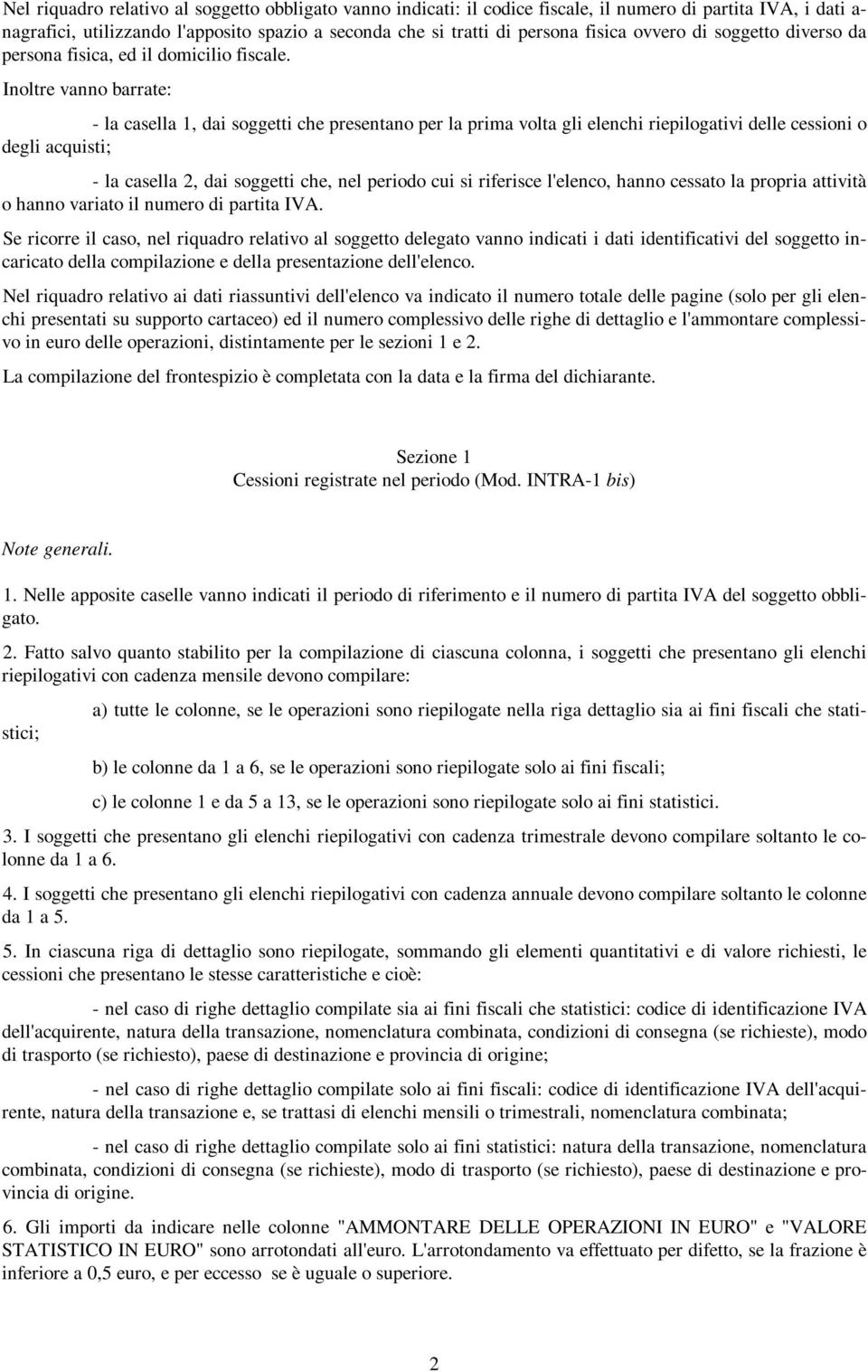 Nel riquadro relativo al soggetto obbligato vanno indicati: il codice fiscale, il numero di partita IVA, i dati anagrafici, utilizzando l'apposito spazio a seconda che si tratti di persona fisica ovvero di soggetto diverso da persona fisica, ed il domicilio fiscale.

Inoltre vanno barrate:

- la casella 1, dai soggetti che presentano per la prima volta gli elenchi riepilogativi delle cessioni o degli acquisti;

- la casella 2, dai soggetti che, nel periodo cui si riferisce l'elenco, hanno cessato la propria attività o hanno variato il numero di partita IVA.

Se ricorre il caso, nel riquadro relativo al soggetto delegato vanno indicati i dati identificativi del soggetto incaricato della compilazione e della presentazione dell'elenco.

Nel riquadro relativo ai dati riassuntivi dell'elenco va indicato il numero totale delle pagine (solo per gli elenchi presentati su supporto cartaceo) ed il numero complessivo delle righe di dettaglio e l'ammontare complessivo in euro delle operazioni, distintamente per le sezioni 1 e 2.

La compilazione del frontespizio è completata con la data e la firma del dichiarante.

Sezione 1
Cessioni registrate nel periodo (Mod. INTRA-1 bis)

Note generali.

1. Nelle apposite caselle vanno indicati il periodo di riferimento e il numero di partita IVA del soggetto obbligato.

2. Fatto salvo quanto stabilito per la compilazione di ciascuna colonna, i soggetti che presentano gli elenchi riepilogativi con cadenza mensile devono compilare:

a) tutte le colonne, se le operazioni sono riepilogate nella riga dettaglio sia ai fini fiscali che statistici;

b) le colonne da 1 a 6, se le operazioni sono riepilogate solo ai fini fiscali;

c) le colonne 1 e da 5 a 13, se le operazioni sono riepilogate solo ai fini statistici.

3. I soggetti che presentano gli elenchi riepilogativi con cadenza trimestrale devono compilare soltanto le colonne da 1 a 6.

4. I soggetti che presentano gli elenchi riepilogativi con cadenza annuale devono compilare soltanto le colonne da 1 a 5.

5. In ciascuna riga di dettaglio sono riepilogate, sommando gli elementi quantitativi e di valore richiesti, le cessioni che presentano le stesse caratteristiche e cioè:

- nel caso di righe dettaglio compilate sia ai fini fiscali che statistici: codice di identificazione IVA dell'acquirente, natura della transazione, nomenclatura combinata, condizioni di consegna (se richieste), modo di trasporto (se richiesto), paese di destinazione e provincia di origine;

- nel caso di righe dettaglio compilate solo ai fini fiscali: codice di identificazione IVA dell'acquirente, natura della transazione e, se trattasi di elenchi mensili o trimestrali, nomenclatura combinata;

- nel caso di righe dettaglio compilate solo ai fini statistici: natura della transazione, nomenclatura combinata, condizioni di consegna (se richieste), modo di trasporto (se richiesto), paese di destinazione e provincia di origine.

6. Gli importi da indicare nelle colonne "AMMONTARE DELLE OPERAZIONI IN EURO" e "VALORE STATISTICO IN EURO" sono arrotondati all'euro. L'arrotondamento va effettuato per difetto, se la frazione è inferiore a 0,5 euro, e per eccesso se è uguale o superiore.

2